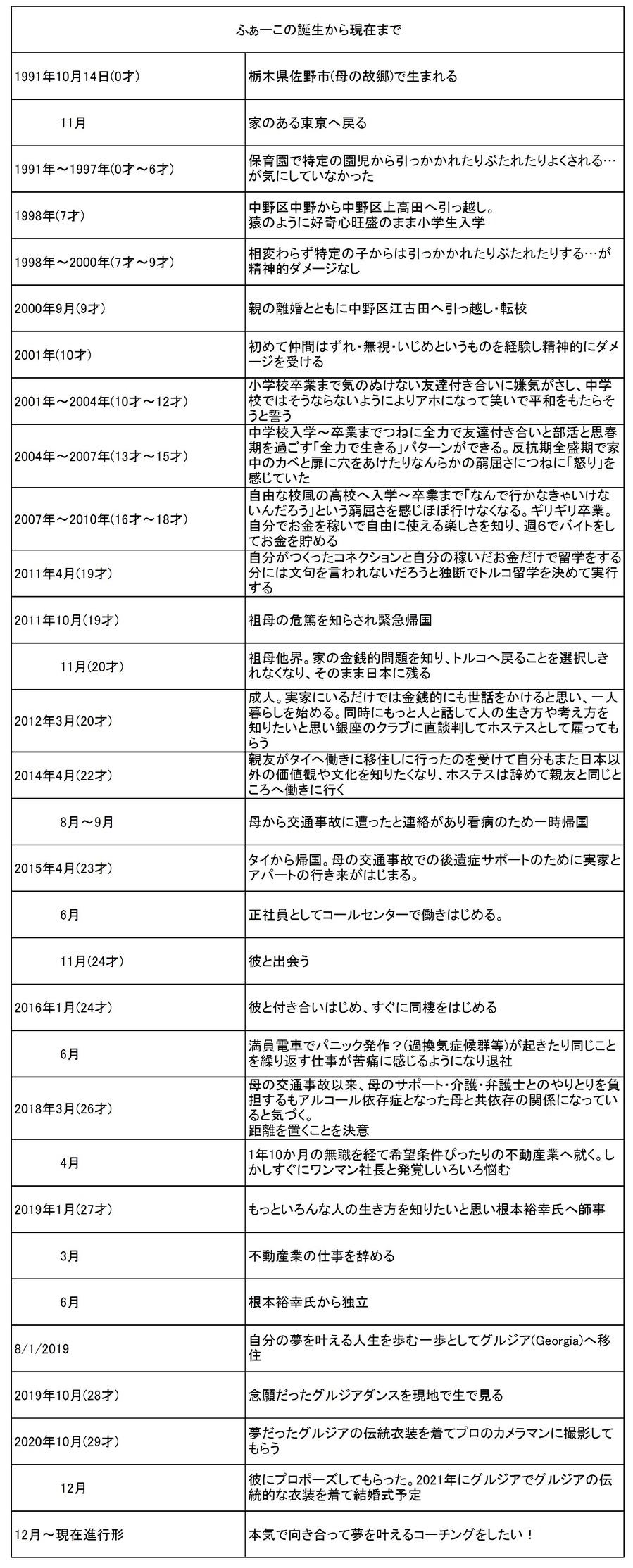 | ふぁーこの誕生から現在まで | |
|---|---|
| 1991年10月14日(0才) | 栃木県佐野市(母の故郷)で生まれる |
| 11月 | 家のある東京へ戻る |
| 1991年～1997年(0才～6才) | 保育園で特定の園児から引っかかれたりぶたれたりよくされる…が気にしていなかった |
| 1998年(7才) | 中野区中野から中野区上高田へ引っ越し。猿のように好奇心旺盛のまま小学生入学 |
| 1998年～2000年(7才～9才) | 相変わらず特定の子からは引っかかれたりぶたれたりする…が精神的ダメージなし |
| 2000年9月(9才) | 親の離婚とともに中野区江古田へ引っ越し・転校 |
| 2001年(10才) | 初めて仲間はずれ・無視・いじめというものを経験し精神的にダメージを受ける |
| 2001年～2004年(10才～12才) | 小学校卒業まで気のぬけない友達付き合いに嫌気がさし、中学校ではそうならないようによりアホになって笑いで平和をもたらそうと誓う |
| 2004年～2007年(13才～15才) | 中学校入学～卒業までつねに全力で友達付き合いと部活と思春期を過ごす「全力で生きる」パターンができる。反抗期全盛期で家中のカベと扉に穴をあけたりなんらかの窮屈さにつねに「怒り」を感じていた |
| 2007年～2010年(16才～18才) | 自由な校風の高校へ入学～卒業まで「なんで行かなきゃいけないんだろう」という窮屈さを感じほぼ行けなくなる。ギリギリ卒業。自分でお金を稼いで自由に使える楽しさを知り、週6でバイトをしてお金を貯める |
| 2011年4月(19才) | 自分がつくったコネクションと自分の稼いだお金だけで留学をする分には文句を言われないだろうと独断でトルコ留学を決めて実行する |
| 2011年10月(19才) | 祖母の危篤を知らされ緊急帰国 |
| 11月(20才) | 祖母他界。家の金銭的問題を知り、トルコへ戻ることを選択しきれなくなり、そのまま日本に残る |
| 2012年3月(20才) | 成人。実家にいるだけでは金銭的にも世話をかけると思い、一人暮らしを始める。同時にもっと人と話して人の生き方や考え方を知りたいと思い銀座のクラブに直談判してホステスとして雇ってもらう |
| 2014年4月(22才) | 親友がタイへ働きに移住しに行ったのを受けて自分もまた日本以外の価値観や文化を知りたくなり、ホステスは辞めて親友と同じところへ働きに行く |
| 8月～9月 | 母から交通事故に遭ったと連絡があり看病のため一時帰国 |
| 2015年4月(23才) | タイから帰国。母の交通事故での後遺症サポートのために実家とアパートの行き来がはじまる。 |
| 6月 | 正社員としてコールセンターで働きはじめる。 |
| 11月(24才) | 彼と出会う |
| 2016年1月(24才) | 彼と付き合いはじめ、すぐに同棲をはじめる |
| 6月 | 満員電車でパニック発作？(過換気症候群等)が起きたり同じことを繰り返す仕事が苦痛に感じるようになり退社 |
| 2018年3月(26才) | 母の交通事故以来、母のサポート・介護・弁護士とのやりとりを負担するもアルコール依存症となった母と共依存の関係になっていると気づく。距離を置くことを決意 |
| 4月 | 1年10か月の無職を経て希望条件ぴったりの不動産業へ就く。しかしすぐにワンマン社長と発覚しいろいろ悩む |
| 2019年1月(27才) | もっといろんな人の生き方を知りたいと思い根本裕幸氏へ師事 |
| 3月 | 不動産業の仕事を辞める |
| 6月 | 根本裕幸氏から独立 |
| 8/1/2019 | 自分の夢を叶える人生を歩む一歩としてグルジア(Georgia)へ移住 |
| 2019年10月(28才) | 念願だったグルジアダンスを現地で生で見る |
| 2020年10月(29才) | 夢だったグルジアの伝統衣装を着てプロのカメラマンに撮影してもらう |
| 12月 | 彼にプロポーズしてもらった。2021年にグルジアでグルジアの伝統的な衣装を着て結婚式予定 |
| 12月～現在進行形 | 本気で向き合って夢を叶えるコーチングをしたい！ |